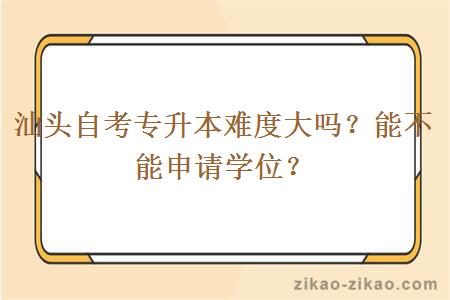 汕头自考专升本难度大吗？能不能申请学位？

zikao-zikao.com